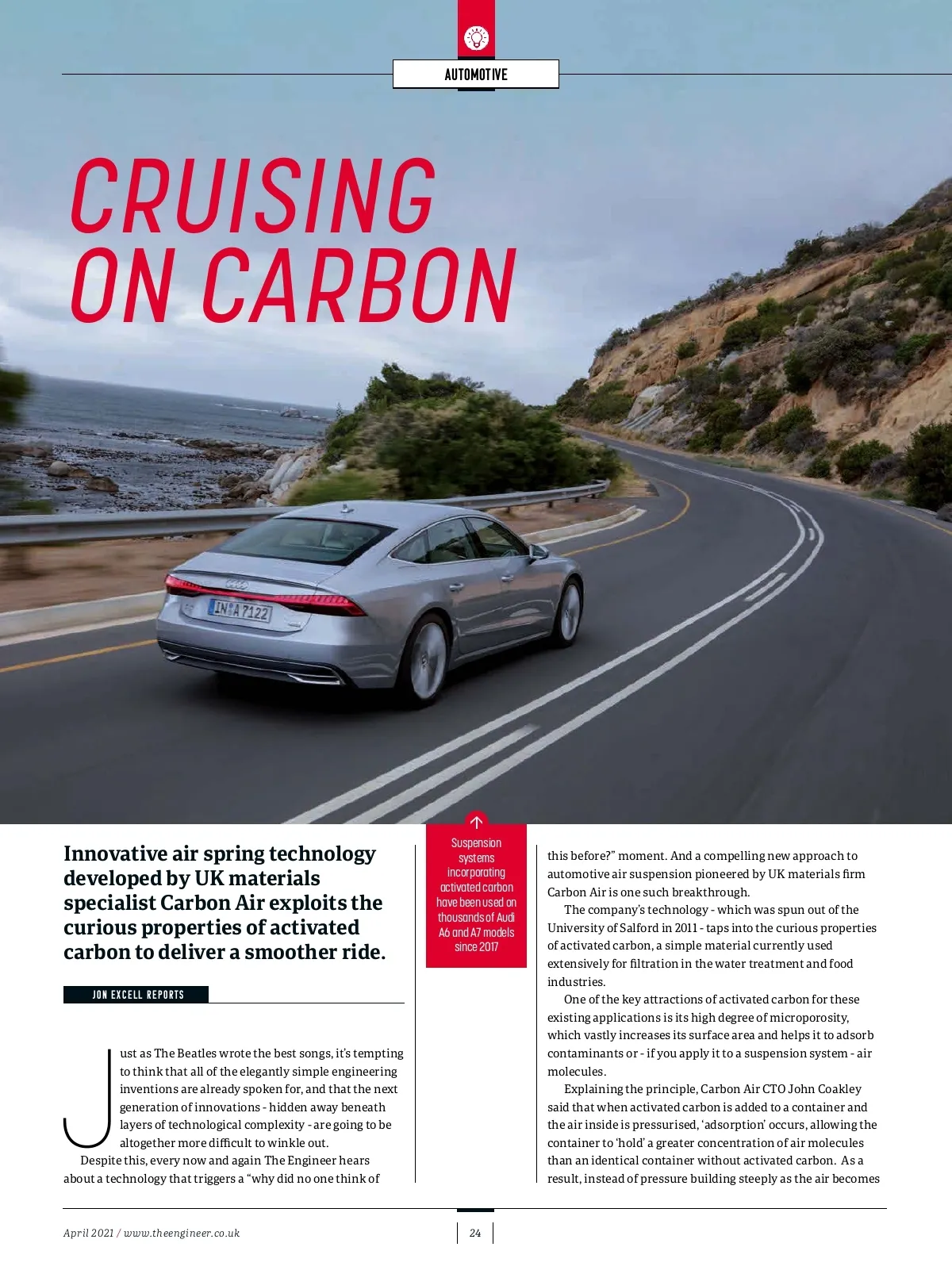 AUTOMOTIVE

CRUISING ON CARBON

IN A 7122

Innovative air spring technology developed by UK materials specialist Carbon Air exploits the curious properties of activated carbon to deliver a smoother ride.

JON EXCELL REPORTS

Just as The Beatles wrote the best songs, it's tempting to think that all of the elegantly simple engineering inventions are already spoken for, and that the next generation of innovations - hidden away beneath layers of technological complexity - are going to be altogether more difficult to winkle out.

Despite this, every now and again The Engineer hears about a technology that triggers a "why did no one think of

Suspension systems incorporating activated carbon have been used on thousands of Audi A6 and A7 models since 2017

this before?" moment. And a compelling new approach to automotive air suspension pioneered by UK materials firm Carbon Air is one such breakthrough.

The company's technology - which was spun out of the University of Salford in 2011 - taps into the curious properties of activated carbon, a simple material currently used extensively for filtration in the water treatment and food industries.

One of the key attractions of activated carbon for these existing applications is its high degree of microporosity, which vastly increases its surface area and helps it to adsorb contaminants or - if you apply it to a suspension system - air molecules.

Explaining the principle, Carbon Air CTO John Coakley said that when activated carbon is added to a container and the air inside is pressurised, 'adsorption' occurs, allowing the container to 'hold' a greater concentration of air molecules than an identical container without activated carbon. As a result, instead of pressure building steeply as the air becomes

April 2021 / www.theengineer.co.uk

24